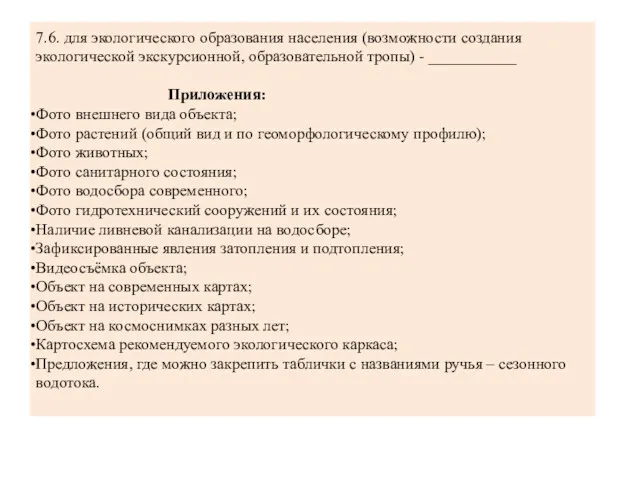 7.6. для экологического образования населения (возможности создания экологической экскурсионной, образовательной тропы) - ___________

Приложения:

•Фото внешнего вида объекта;
•Фото растений (общий вид и по геоморфологическому профилю);
•Фото животных;
•Фото санитарного состояния;
•Фото водосбора современного;
•Фото гидротехнический сооружений и их состояния;
•Наличие ливневой канализации на водосборе;
•Зафиксированные явления затопления и подтопления;
•Видеосъёмка объекта;
•Объект на современных картах;
•Объект на исторических картах;
•Объект на космоснимках разных лет;
•Картосхема рекомендуемого экологического каркаса;
•Предложения, где можно закрепить таблички с названиями ручья – сезонного водотока.